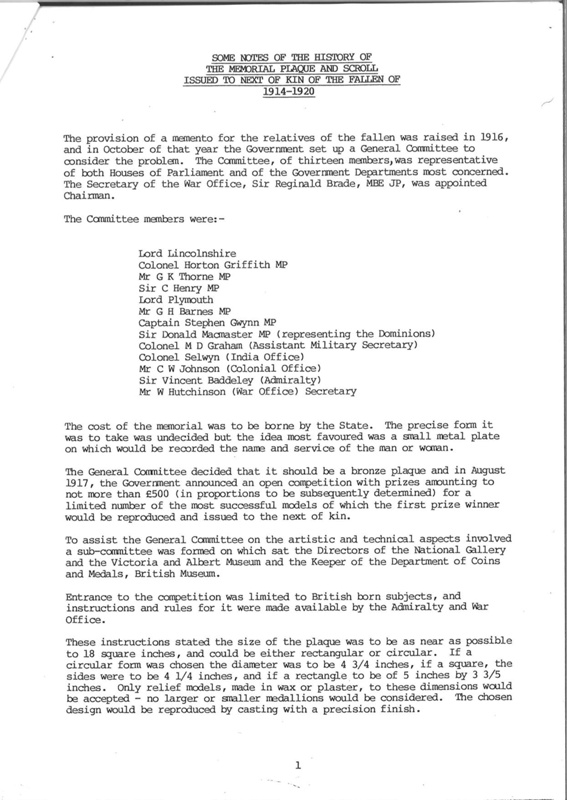 SOME NOTES OF THE HISTORY OF
THE MEMORIAL PLAQUE AND SCROLL
ISSUED TO NEXT OF KIN OF THE FALLEN OF
1914-1920

The provision of a memento for the relatives of the fallen was raised in 1916, and in October of that year the Government set up a General Committee to consider the problem. The Committee, of thirteen members,was representative of both Houses of Parliament and of the Government Departments most concerned. The Secretary of the War Office, Sir Reginald Brade, MBE JP, was appointed Chairman.

The Committee members were:-

Lord Lincolnshire
Colonel Horton Griffith MP
Mr G K Thorne MP
Sir C Henry MP
Lord Plymouth
Mr G H Barnes MP
Captain Stephen Gwynn MP
Sir Donald Macmaster MP (representing the Dominions)
Colonel M D Graham (Assistant Military Secretary)
Colonel Selwyn (India Office)
Mr C W Johnson (Colonial Office)
Sir Vincent Baddeley (Admiralty)
Mr W Hutchinson (War Office) Secretary

The cost of the memorial was to be borne by the State. The precise form it was to take was undecided but the idea most favoured was a small metal plate on which would be recorded the name and service of the man or woman.

The General Committee decided that it should be a bronze plaque and in August 1917, the Government announced an open competition with prizes amounting to not more than £500 (in proportions to be subsequently determined) for a limited number of the most successful models of which the first prize winner would be reproduced and issued to the next of kin.

To assist the General Committee on the artistic and technical aspects involved a sub-committee was formed on which sat the Directors of the National Gallery and the Victoria and Albert Museum and the Keeper of the Department of Coins and Medals, British Museum.

Entrance to the competition was limited to British born subjects, and instructions and rules for it were made available by the Admiralty and War Office.

These instructions stated the size of the plaque was to be as near as possible to 18 square inches, and could be either rectangular or circular. If a circular form was chosen the diameter was to be 4 3/4 inches, if a square, the sides were to be 4 1/4 inches, and if a rectangle to be of 5 inches by 3 3/5 inches. Only relief models, made in wax or plaster, to these dimensions would be accepted - no larger or smaller medallions would be considered. The chosen design would be reproduced by casting with a precision finish.

1